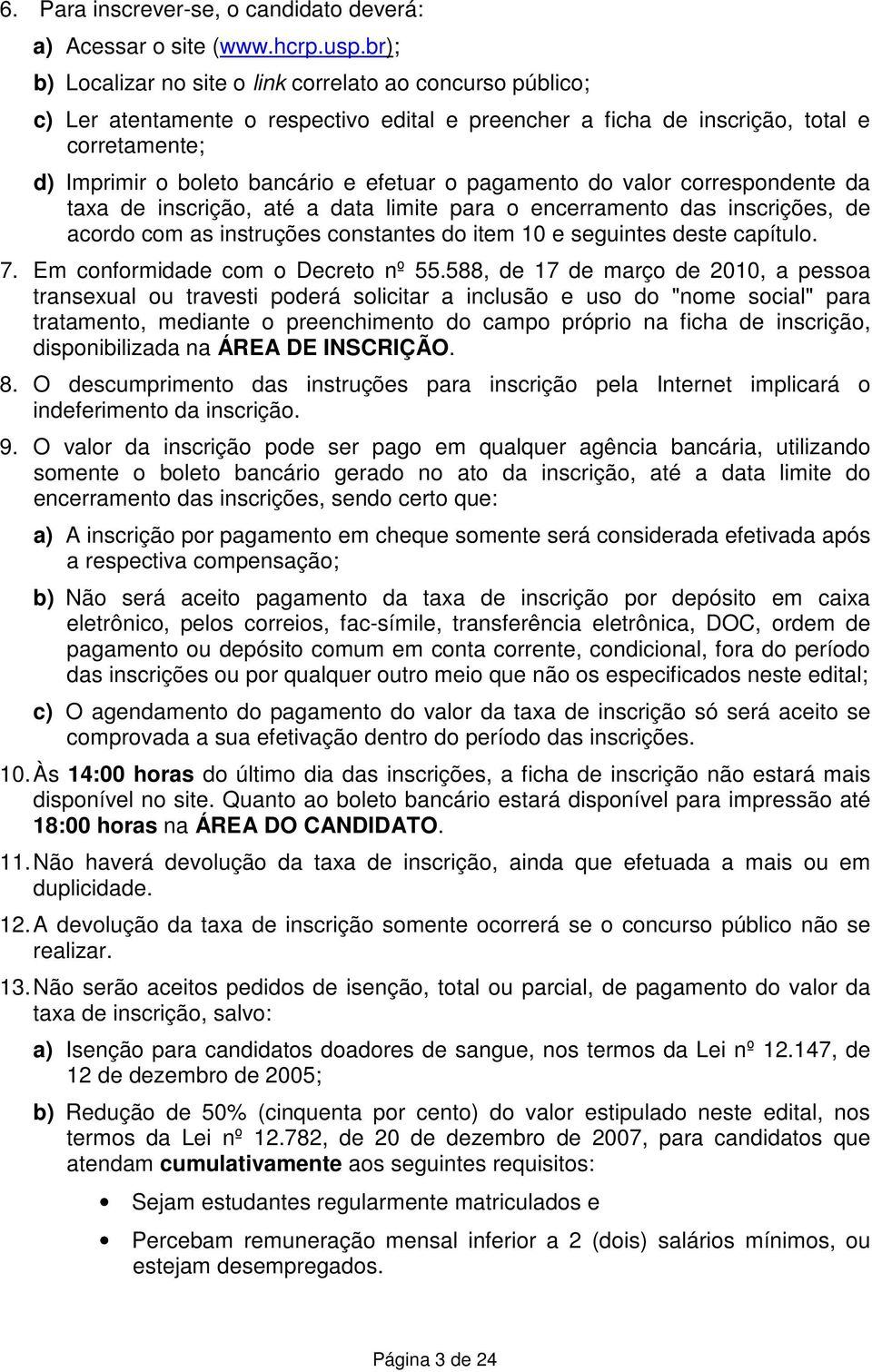 6. Para inscrever-se, o candidato deverá:

a) Acessar o site (www.hcrp.usp.br);

b) Localizar no site o link correlato ao concurso público;

c) Ler atentamente o respectivo edital e preencher a ficha de inscrição, total e corretamente;

d) Imprimir o boleto bancário e efetuar o pagamento do valor correspondente da taxa de inscrição, até a data limite para o encerramento das inscrições, de acordo com as instruções constantes do item 10 e seguintes deste capítulo.

7. Em conformidade com o Decreto nº 55.588, de 17 de março de 2010, a pessoa transexual ou travesti poderá solicitar a inclusão e uso do "nome social" para tratamento, mediante o preenchimento do campo próprio na ficha de inscrição, disponibilizada na ÁREA DE INSCRIÇÃO.

8. O descumprimento das instruções para inscrição pela Internet implicará o indeferimento da inscrição.

9. O valor da inscrição pode ser pago em qualquer agência bancária, utilizando somente o boleto bancário gerado no ato da inscrição, até a data limite do encerramento das inscrições, sendo certo que:

a) A inscrição por pagamento em cheque somente será considerada efetivada após a respectiva compensação;

b) Não será aceito pagamento da taxa de inscrição por depósito em caixa eletrônico, pelos correios, fac-símile, transferência eletrônica, DOC, ordem de pagamento ou depósito comum em conta corrente, condicional, fora do período das inscrições ou por qualquer outro meio que não os especificados neste edital;

c) O agendamento do pagamento do valor da taxa de inscrição só será aceito se comprovada a sua efetivação dentro do período das inscrições.

10. Às 14:00 horas do último dia das inscrições, a ficha de inscrição não estará mais disponível no site. Quanto ao boleto bancário estará disponível para impressão até 18:00 horas na ÁREA DO CANDIDATO.

11. Não haverá devolução da taxa de inscrição, ainda que efetuada a mais ou em duplicidade.

12. A devolução da taxa de inscrição somente ocorrerá se o concurso público não se realizar.

13. Não serão aceitos pedidos de isenção, total ou parcial, de pagamento do valor da taxa de inscrição, salvo:

a) Isenção para candidatos doadores de sangue, nos termos da Lei nº 12.147, de 12 de dezembro de 2005;

b) Redução de 50% (cinquenta por cento) do valor estipulado neste edital, nos termos da Lei nº 12.782, de 20 de dezembro de 2007, para candidatos que atendam cumulativamente aos seguintes requisitos:

• Sejam estudantes regularmente matriculados e

• Percebam remuneração mensal inferior a 2 (dois) salários mínimos, ou estejam desempregados.

Página 3 de 24